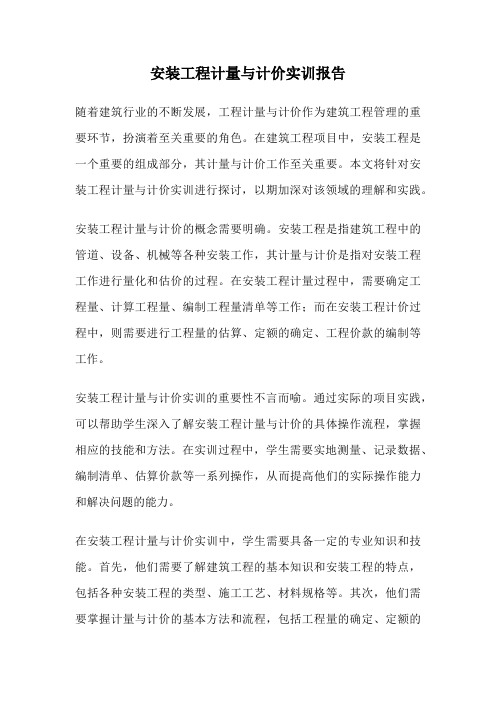 安装工程计量与计价实训报告

随着建筑行业的不断发展，工程计量与计价作为建筑工程管理的重要环节，扮演着至关重要的角色。在建筑工程项目中，安装工程是一个重要的组成部分，其计量与计价工作至关重要。本文将针对安装工程计量与计价实训进行探讨，以期加深对该领域的理解和实践。

安装工程计量与计价的概念需要明确。安装工程是指建筑工程中的管道、设备、机械等各种安装工作，其计量与计价是指对安装工程工作进行量化和估价的过程。在安装工程计量过程中，需要确定工程量、计算工程量、编制工程量清单等工作；而在安装工程计价过程中，则需要进行工程量的估算、定额的确定、工程价款的编制等工作。

安装工程计量与计价实训的重要性不言而喻。通过实际的项目实践，可以帮助学生深入了解安装工程计量与计价的具体操作流程，掌握相应的技能和方法。在实训过程中，学生需要实地测量、记录数据、编制清单、估算价款等一系列操作，从而提高他们的实际操作能力和解决问题的能力。

在安装工程计量与计价实训中，学生需要具备一定的专业知识和技能。首先，他们需要了解建筑工程的基本知识和安装工程的特点，包括各种安装工程的类型、施工工艺、材料规格等。其次，他们需要掌握计量与计价的基本方法和流程，包括工程量的确定、定额的